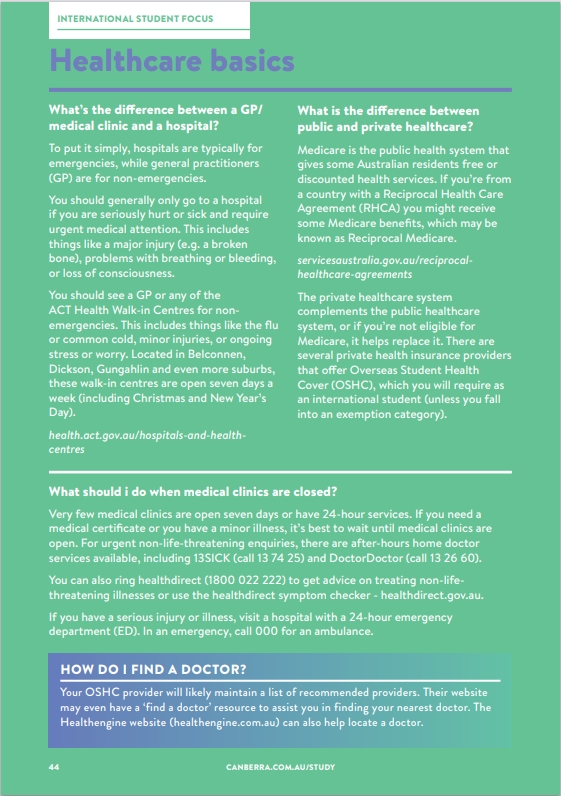 INTERNATIONAL STUDENT FOCUS

Healthcare basics

What's the difference between a GP/ medical clinic and a hospital?

To put it simply, hospitals are typically for emergencies, while general practitioners (GP) are for non-emergencies.

You should generally only go to a hospital if you are seriously hurt or sick and require urgent medical attention. This includes things like a major injury (e.g. a broken bone), problems with breathing or bleeding, or loss of consciousness.

You should see a GP or any of the ACT Health Walk-in Centres for non-emergencies. This includes things like the flu or common cold, minor injuries, or ongoing stress or worry. Located in Belconnen, Dickson, Gungahlin and even more suburbs, these walk-in centres are open seven days a week (including Christmas and New Year's Day).

health.act.gov.au/hospitals-and-health-centres

What is the difference between public and private healthcare?

Medicare is the public health system that gives some Australian residents free or discounted health services. If you're from a country with a Reciprocal Health Care Agreement (RHCA) you might receive some Medicare benefits, which may be known as Reciprocal Medicare.

servicesaustralia.gov.au/reciprocal-healthcare-agreements

The private healthcare system complements the public healthcare system, or if you're not eligible for Medicare, it helps replace it. There are several private health insurance providers that offer Overseas Student Health Cover (OSHC), which you will require as an international student (unless you fall into an exemption category).

What should i do when medical clinics are closed?

Very few medical clinics are open seven days or have 24-hour services. If you need a medical certificate or you have a minor illness, it's best to wait until medical clinics are open. For urgent non-life-threatening enquiries, there are after-hours home doctor services available, including 13SICK (call 13 74 25) and DoctorDoctor (call 13 26 60).

You can also ring healthdirect (1800 022 222) to get advice on treating non-life-threatening illnesses or use the healthdirect symptom checker - healthdirect.gov.au.

If you have a serious injury or illness, visit a hospital with a 24-hour emergency department (ED). In an emergency, call 000 for an ambulance.

HOW DO I FIND A DOCTOR?

Your OSHC provider will likely maintain a list of recommended providers. Their website may even have a 'find a doctor' resource to assist you in finding your nearest doctor. The Healthengine website (healthengine.com.au) can also help locate a doctor.

44

CANBERRA.COM.AU/STUDY